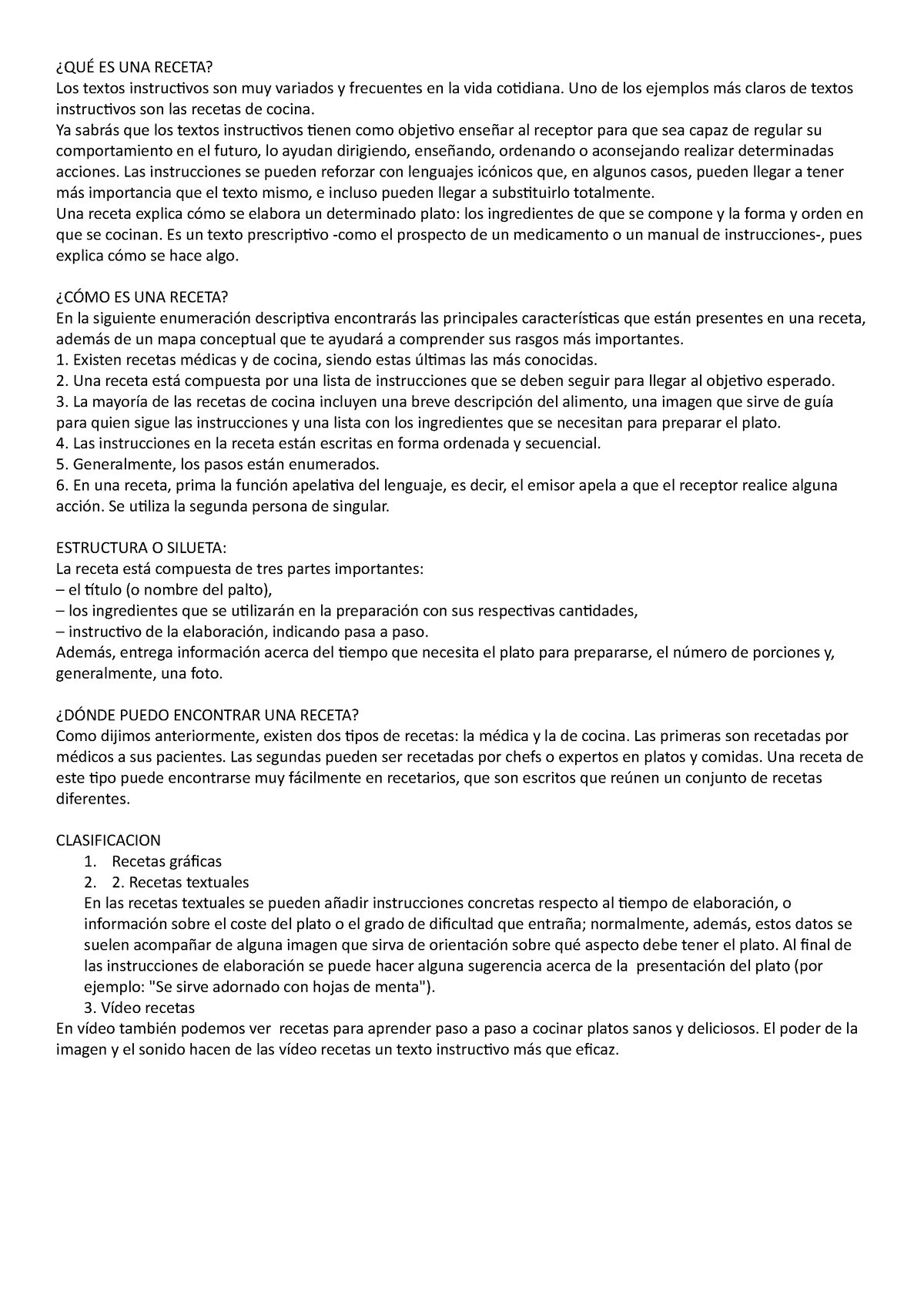 ¿QUÉ ES UNA RECETA?
Los textos instructivos son muy variados y frecuentes en la vida cotidiana. Uno de los ejemplos más claros de textos instructivos son las recetas de cocina.
Ya sabrás que los textos instructivos tienen como objetivo enseñar al receptor para que sea capaz de regular su comportamiento en el futuro, lo ayudan dirigiendo, enseñando, ordenando o aconsejando realizar determinadas acciones. Las instrucciones se pueden reforzar con lenguajes icónicos que, en algunos casos, pueden llegar a tener más importancia que el texto mismo, e incluso pueden llegar a substituirlo totalmente.
Una receta explica cómo se elabora un determinado plato: los ingredientes de que se compone y la forma y orden en que se cocinan. Es un texto prescriptivo -como el prospecto de un medicamento o un manual de instrucciones-, pues explica cómo se hace algo.

¿CÓMO ES UNA RECETA?
En la siguiente enumeración descriptiva encontrarás las principales características que están presentes en una receta, además de un mapa conceptual que te ayudará a comprender sus rasgos más importantes.
1. Existen recetas médicas y de cocina, siendo estas últimas las más conocidas.
2. Una receta está compuesta por una lista de instrucciones que se deben seguir para llegar al objetivo esperado.
3. La mayoría de las recetas de cocina incluyen una breve descripción del alimento, una imagen que sirve de guía para quien sigue las instrucciones y una lista con los ingredientes que se necesitan para preparar el plato.
4. Las instrucciones en la receta están escritas en forma ordenada y secuencial.
5. Generalmente, los pasos están enumerados.
6. En una receta, prima la función apelativa del lenguaje, es decir, el emisor apela a que el receptor realice alguna acción. Se utiliza la segunda persona de singular.

ESTRUCTURA O SILUETA:
La receta está compuesta de tres partes importantes:
– el título (o nombre del palto),
– los ingredientes que se utilizarán en la preparación con sus respectivas cantidades,
– instructivo de la elaboración, indicando pasa a paso.
Además, entrega información acerca del tiempo que necesita el plato para prepararse, el número de porciones y, generalmente, una foto.

¿DÓNDE PUEDO ENCONTRAR UNA RECETA?
Como dijimos anteriormente, existen dos tipos de recetas: la médica y la de cocina. Las primeras son recetadas por médicos a sus pacientes. Las segundas pueden ser recetadas por chefs o expertos en platos y comidas. Una receta de este tipo puede encontrarse muy fácilmente en recetarios, que son escritos que reúnen un conjunto de recetas diferentes.

CLASIFICACION
1. Recetas gráficas
2. 2. Recetas textuales
En las recetas textuales se pueden añadir instrucciones concretas respecto al tiempo de elaboración, o información sobre el coste del plato o el grado de dificultad que entraña; normalmente, además, estos datos se suelen acompañar de alguna imagen que sirva de orientación sobre qué aspecto debe tener el plato. Al final de las instrucciones de elaboración se puede hacer alguna sugerencia acerca de la presentación del plato (por ejemplo: "Se sirve adornado con hojas de menta").
3. Vídeo recetas
En vídeo también podemos ver recetas para aprender paso a paso a cocinar platos sanos y deliciosos. El poder de la imagen y el sonido hacen de las vídeo recetas un texto instructivo más que eficaz.